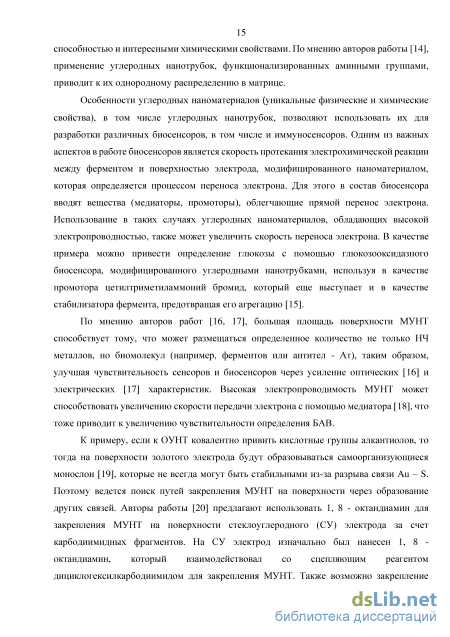 15

способностью и интересными химическими свойствами. По мнению авторов работы [14], применение углеродных нанотрубок, функционализированных аминными группами, приводит к их однородному распределению в матрице.

Особенности углеродных наноматериалов (уникальные физические и химические свойства), в том числе углеродных нанотрубок, позволяют использовать их для разработки различных биосенсоров, в том числе и иммуносенсоров. Одним из важных аспектов в работе биосенсоров является скорость протекания электрохимической реакции между ферментом и поверхностью электрода, модифицированного наноматериалом, которая определяется процессом переноса электрона. Для этого в состав биосенсора вводят вещества (медиаторы, промоторы), облегчающие прямой перенос электрона. Использование в таких случаях углеродных наноматериалов, обладающих высокой электропроводностью, также может увеличить скорость переноса электрона. В качестве примера можно привести определение глюкозы с помощью глюкозооксидазного биосенсора, модифицированного углеродными нанотрубками, используя в качестве промотора цетилтриметиламмоний бромид, который еще выступает и в качестве стабилизатора фермента, предотвращая его агрегацию [15].

По мнению авторов работ [16, 17], большая площадь поверхности МУНТ способствует тому, что может размещаться определенное количество не только НЧ металлов, но биомолекул (например, ферментов или антител - Ат), таким образом, улучшая чувствительность сенсоров и биосенсоров через усиление оптических [16] и электрических [17] характеристик. Высокая электропроводимость МУНТ может способствовать увеличению скорости передачи электрона с помощью медиатора [18], что тоже приводит к увеличению чувствительности определения БАВ.

К примеру, если к ОУНТ ковалентно привить кислотные группы алкантиолов, то тогда на поверхности золотого электрода будут образовываться самоорганизующиеся монослои [19], которые не всегда могут быть стабильными из-за разрыва связи Au – S. Поэтому ведется поиск путей закрепления МУНТ на поверхности через образование других связей. Авторы работы [20] предлагают использовать 1, 8 - октандиамин для закрепления МУНТ на поверхности стеклоуглеродного (СУ) электрода за счет карбодиимидных фрагментов. На СУ электрод изначально был нанесен 1, 8 - октандиамин, который взаимодействовал со сцепляющим реагентом дициклогексилкарбодиимидом для закрепления МУНТ. Также возможно закрепление

dsLib.net
библиотека диссертаций